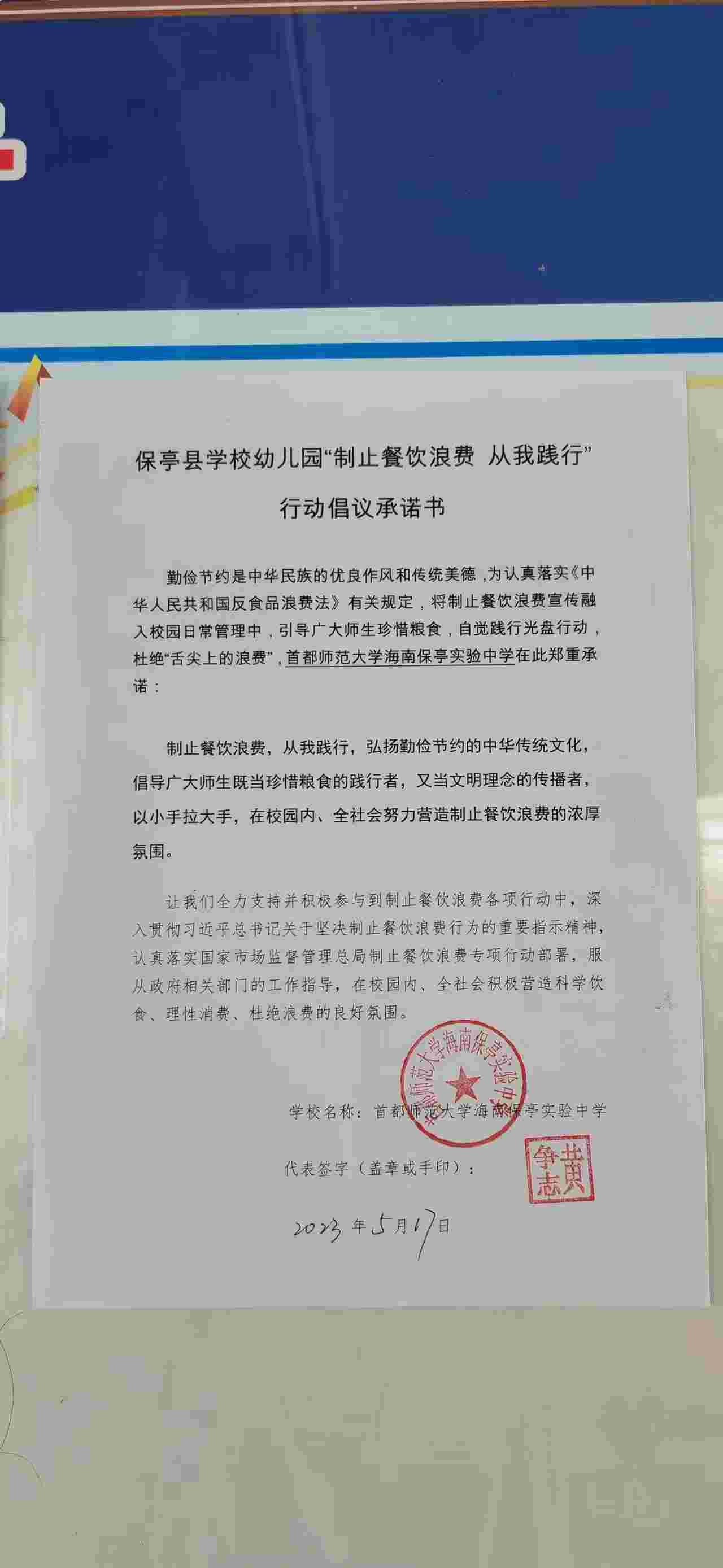 保亭县学校幼儿园“制止餐饮浪费 从我践行”

行动倡议承诺书

勤俭节约是中华民族的优良作风和传统美德，为认真落实《中华人民共和国反食品浪费法》有关规定，将制止餐饮浪费宣传融入校园日常管理中，引导广大师生珍惜粮食，自觉践行光盘行动，杜绝“舌尖上的浪费”，首都师范大学海南保亭实验中学在此郑重承诺：

制止餐饮浪费，从我践行，弘扬勤俭节约的中华传统文化，倡导广大师生既当珍惜粮食的践行者，又当文明理念的传播者，以小手拉大手，在校园内、全社会努力营造制止餐饮浪费的浓厚氛围。

让我们全力支持并积极参与到制止餐饮浪费各项行动中，深入贯彻习近平总书记关于坚决制止餐饮浪费行为的重要指示精神，认真落实国家市场监督管理总局制止餐饮浪费专项行动部署，服从政府相关部门的工作指导，在校园内、全社会积极营造科学饮食、理性消费、杜绝浪费的良好氛围。

首都师范大学海南保亭实验中学

学校名称：首都师范大学海南保亭实验中学

代表签字（盖章或手印）：

黄争志

2023年5月17日